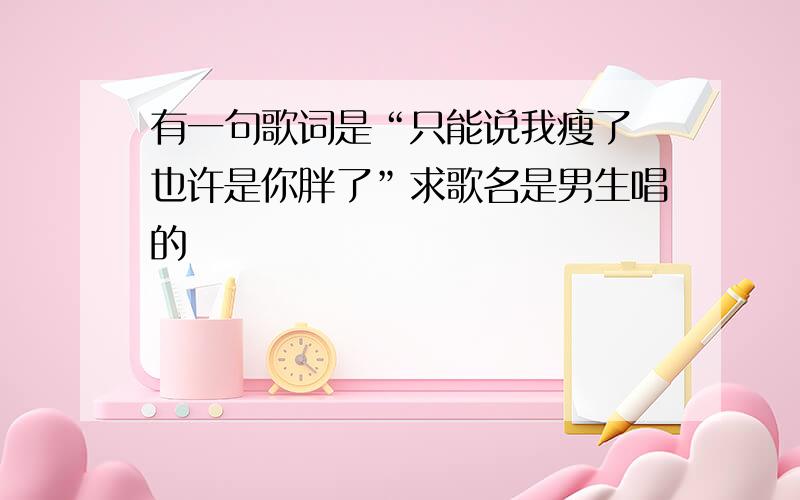 有一句歌词是“只能说我瘦了也许是你胖了”求歌名是男生唱的